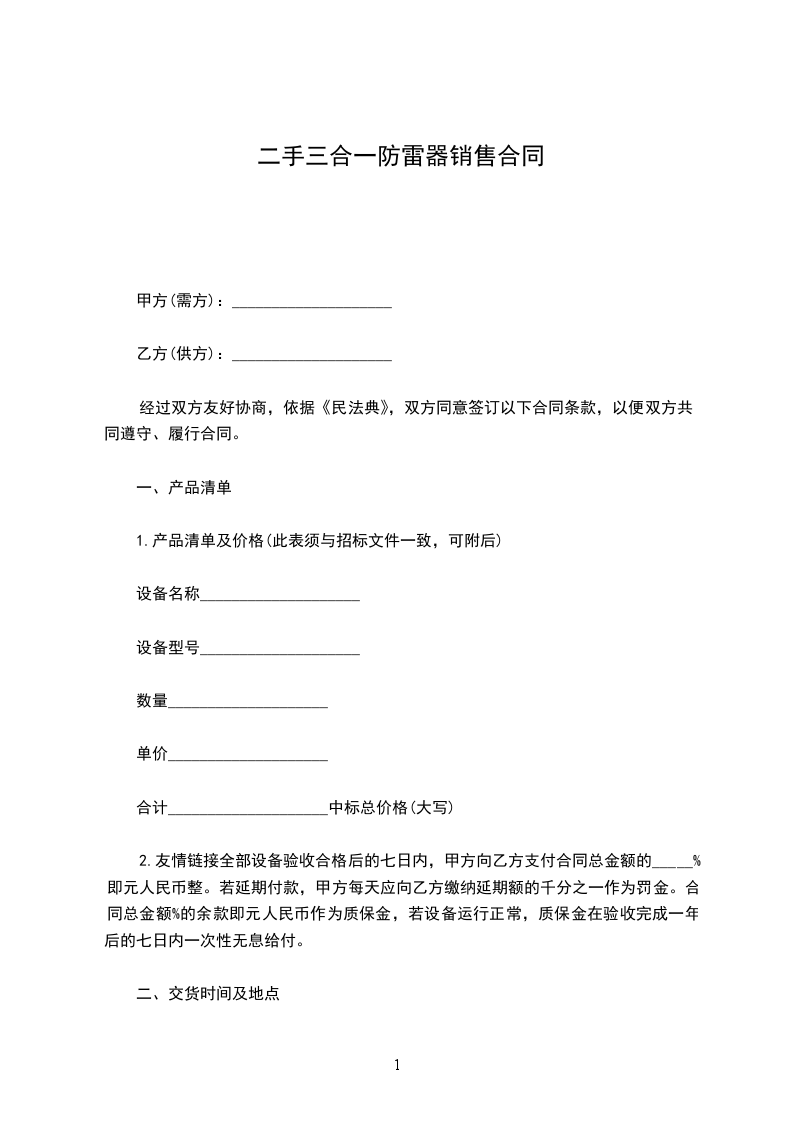 二手三合一防雷器销售合同

甲方(需方)：____________________

乙方(供方)：____________________

经过双方友好协商，依据《民法典》，双方同意签订以下合同条款，以便双方共同遵守、履行合同。

一、产品清单

1.产品清单及价格(此表须与招标文件一致，可附后)

设备名称____________________

设备型号____________________

数量____________________

单价____________________

合计____________________中标总价格(大写)

2.友情链接全部设备验收合格后的七日内，甲方向乙方支付合同总金额的_____%即元人民币整。若延期付款，甲方每天应向乙方缴纳延期额的千分之一作为罚金。合同总金额%的余款即元人民币作为质保金，若设备运行正常，质保金在验收完成一年后的七日内一次性无息给付。

二、交货时间及地点

1